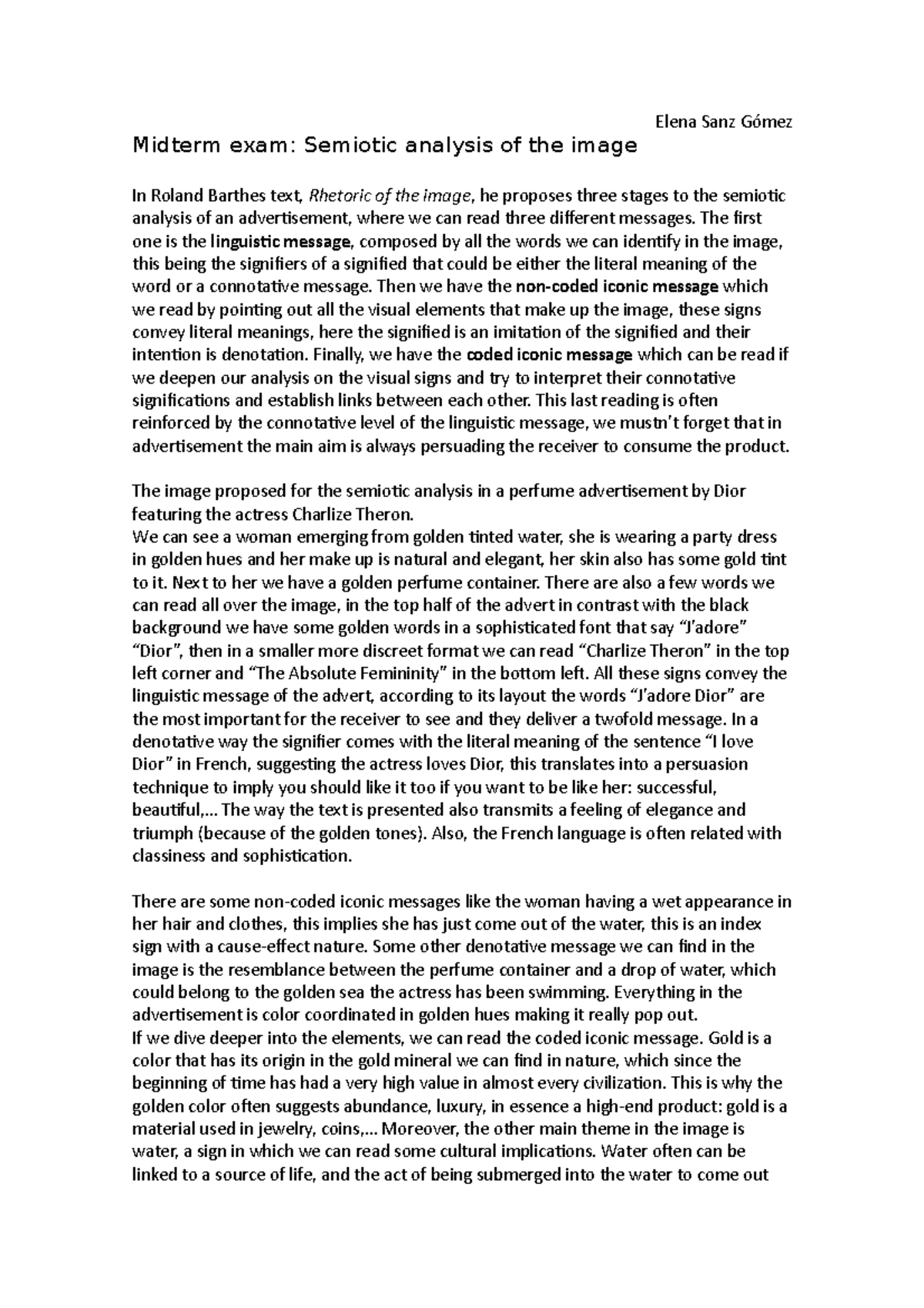 Elena Sanz Gómez

Midterm exam: Semiotic analysis of the image

In Roland Barthes text, Rhetoric of the image, he proposes three stages to the semiotic analysis of an advertisement, where we can read three different messages. The first one is the linguistic message, composed by all the words we can identify in the image, this being the signifiers of a signified that could be either the literal meaning of the word or a connotative message. Then we have the non-coded iconic message which we read by pointing out all the visual elements that make up the image, these signs convey literal meanings, here the signified is an imitation of the signified and their intention is denotation. Finally, we have the coded iconic message which can be read if we deepen our analysis on the visual signs and try to interpret their connotative significations and establish links between each other. This last reading is often reinforced by the connotative level of the linguistic message, we mustn't forget that in advertisement the main aim is always persuading the receiver to consume the product.

The image proposed for the semiotic analysis in a perfume advertisement by Dior featuring the actress Charlize Theron.
We can see a woman emerging from golden tinted water, she is wearing a party dress in golden hues and her make up is natural and elegant, her skin also has some gold tint to it. Next to her we have a golden perfume container. There are also a few words we can read all over the image, in the top half of the advert in contrast with the black background we have some golden words in a sophisticated font that say "J'adore" "Dior", then in a smaller more discreet format we can read "Charlize Theron" in the top left corner and "The Absolute Femininity" in the bottom left. All these signs convey the linguistic message of the advert, according to its layout the words "J'adore Dior" are the most important for the receiver to see and they deliver a twofold message. In a denotative way the signifier comes with the literal meaning of the sentence "I love Dior" in French, suggesting the actress loves Dior, this translates into a persuasion technique to imply you should like it too if you want to be like her: successful, beautiful,... The way the text is presented also transmits a feeling of elegance and triumph (because of the golden tones). Also, the French language is often related with classiness and sophistication.

There are some non-coded iconic messages like the woman having a wet appearance in her hair and clothes, this implies she has just come out of the water, this is an index sign with a cause-effect nature. Some other denotative message we can find in the image is the resemblance between the perfume container and a drop of water, which could belong to the golden sea the actress has been swimming. Everything in the advertisement is color coordinated in golden hues making it really pop out.
If we dive deeper into the elements, we can read the coded iconic message. Gold is a color that has its origin in the gold mineral we can find in nature, which since the beginning of time has had a very high value in almost every civilization. This is why the golden color often suggests abundance, luxury, in essence a high-end product: gold is a material used in jewelry, coins,... Moreover, the other main theme in the image is water, a sign in which we can read some cultural implications. Water often can be linked to a source of life, and the act of being submerged into the water to come out